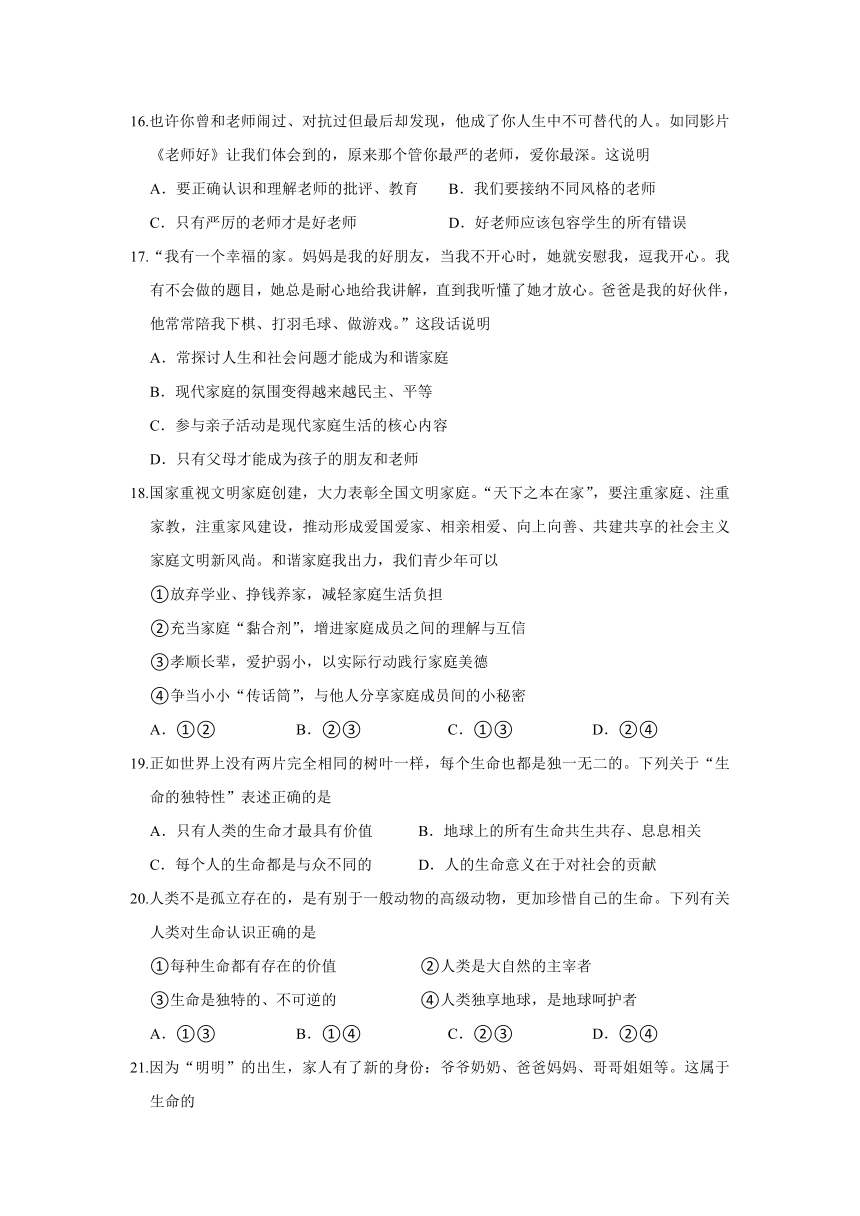 16.也许你曾和老师闹过、对抗过但最后却发现，他成了你人生中不可替代的人。如同影片《老师好》让我们体会到的，原来那个管你最严的老师，爱你最深。这说明

A．要正确认识和理解老师的批评、教育　　B．我们要接纳不同风格的老师

C．只有严厉的老师才是好老师　　D．好老师应该包容学生的所有错误

17.“我有一个幸福的家。妈妈是我的好朋友，当我不开心时，她就安慰我，逗我开心。我有不会做的题目，她总是耐心地给我讲解，直到我听懂了她才放心。爸爸是我的好伙伴，他常常陪我下棋、打羽毛球、做游戏。”这段话说明

A．常探讨人生和社会问题才能成为和谐家庭

B．现代家庭的氛围变得越来越民主、平等

C．参与亲子活动是现代家庭生活的核心内容

D．只有父母才能成为孩子的朋友和老师

18.国家重视文明家庭创建，大力表彰全国文明家庭。“天下之本在家”，要注重家庭、注重家教，注重家风建设，推动形成爱国爱家、相亲相爱、向上向善、共建共享的社会主义家庭文明新风尚。和谐家庭我出力，我们青少年可以

①放弃学业、挣钱养家，减轻家庭生活负担

②充当家庭“黏合剂”，增进家庭成员之间的理解与互信

③孝顺长辈，爱护弱小，以实际行动践行家庭美德

④争当小小“传话筒”，与他人分享家庭成员间的小秘密

A．①②　　B．②③　　C．①③　　D．②④

19.正如世界上没有两片完全相同的树叶一样，每个生命也都是独一无二的。下列关于“生命的独特性”表述正确的是

A．只有人类的生命才最具有价值　　B．地球上的所有生命共生共存、息息相关

C．每个人的生命都是与众不同的　　D．人的生命意义在于对社会的贡献

20.人类不是孤立存在的，是有别于一般动物的高级动物，更加珍惜自己的生命。下列有关人类对生命认识正确的是

①每种生命都有存在的价值　　②人类是大自然的主宰者

③生命是独特的、不可逆的　　④人类独享地球，是地球呵护者

A．①③　　B．①④　　C．②③　　D．②④

21.因为“明明”的出生，家人有了新的身份：爷爷奶奶、爸爸妈妈、哥哥姐姐等。这属于生命的